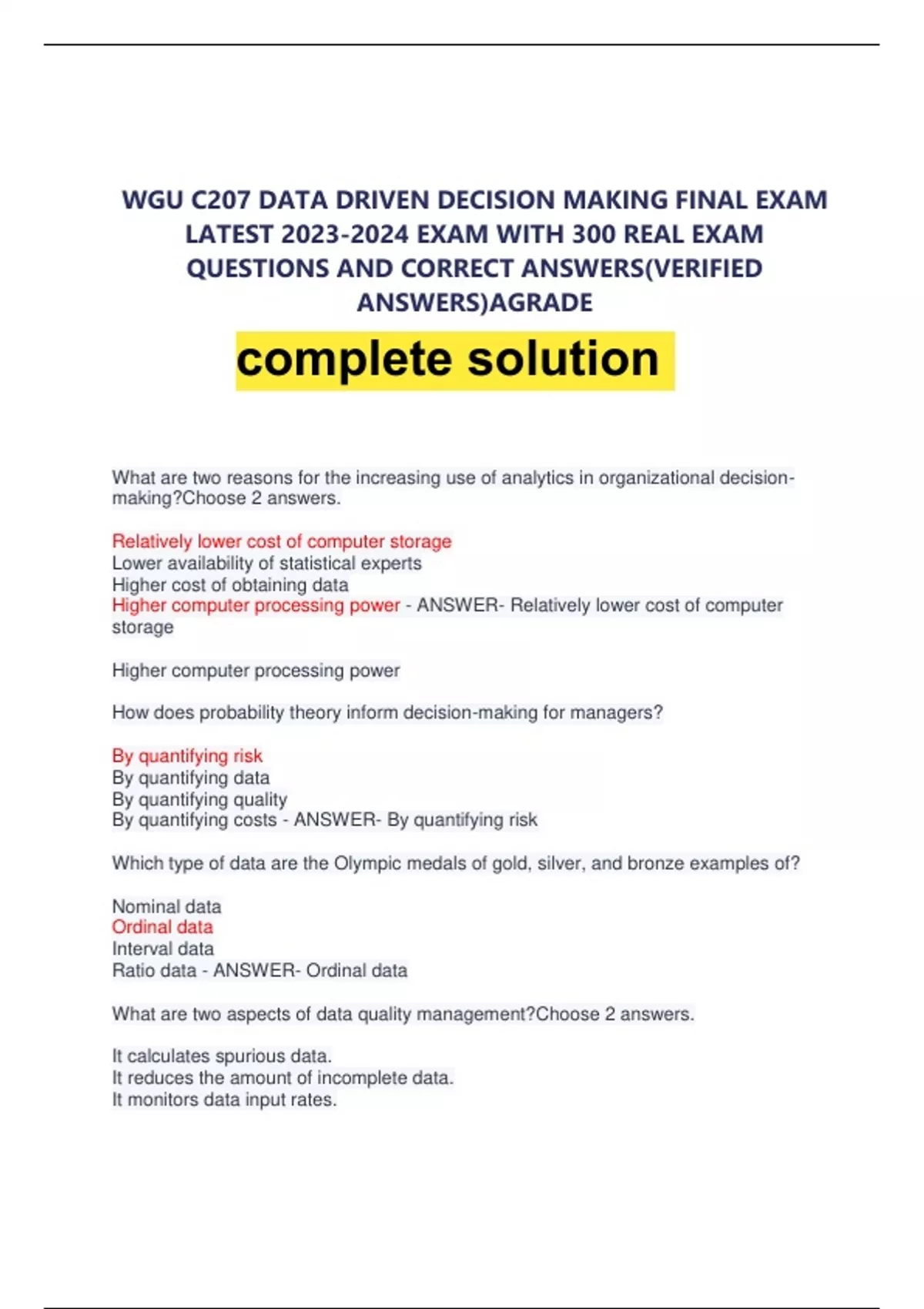 WGU C207 DATA DRIVEN DECISION MAKING FINAL EXAM LATEST 2023-2024 EXAM WITH 300 REAL EXAM QUESTIONS AND CORRECT ANSWERS(VERIFIED ANSWERS)AGRADE

complete solution

What are two reasons for the increasing use of analytics in organizational decision-making?Choose 2 answers.

Relatively lower cost of computer storage
Lower availability of statistical experts
Higher cost of obtaining data
Higher computer processing power - ANSWER- Relatively lower cost of computer storage

Higher computer processing power

How does probability theory inform decision-making for managers?

By quantifying risk
By quantifying data
By quantifying quality
By quantifying costs - ANSWER- By quantifying risk

Which type of data are the Olympic medals of gold, silver, and bronze examples of?

Nominal data
Ordinal data
Interval data
Ratio data - ANSWER- Ordinal data

What are two aspects of data quality management?Choose 2 answers.

It calculates spurious data.
It reduces the amount of incomplete data.
It monitors data input rates.